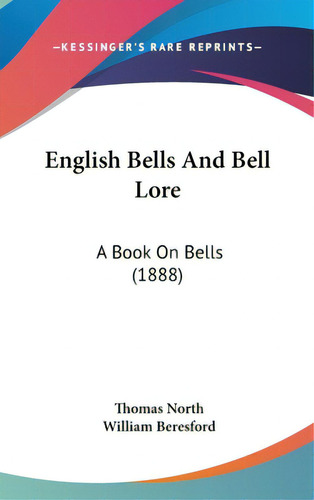 —KESSINGER'S RARE REPRINTS—

English Bells And Bell Lore

A Book On Bells (1888)

Thomas North
William Beresford